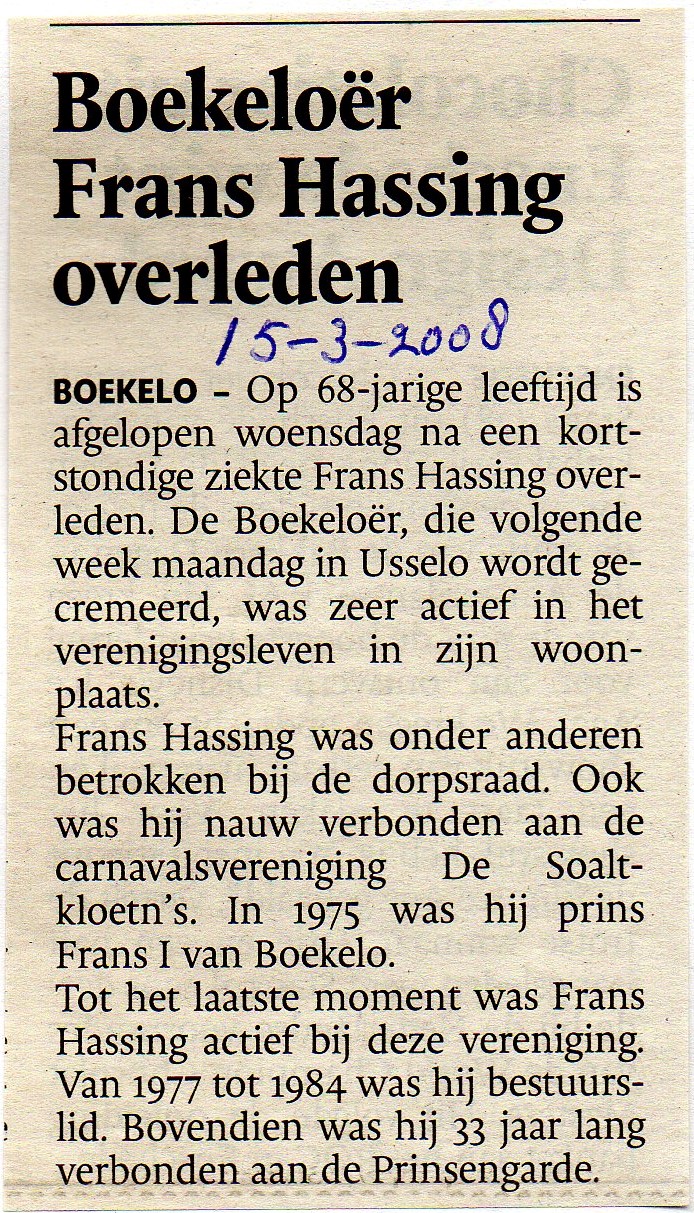 Boekeloër Frans Hassing overleden

15-3-2008

BOEKELO – Op 68-jarige leeftijd is afgelopen woensdag na een kortstondige ziekte Frans Hassing overleden. De Boekeloër, die volgende week maandag in Usselo wordt gecremeerd, was zeer actief in het verenigingsleven in zijn woonplaats.
Frans Hassing was onder anderen betrokken bij de dorpsraad. Ook was hij nauw verbonden aan de carnavalsvereniging De Soaltkloetn's. In 1975 was hij prins Frans I van Boekelo.
Tot het laatste moment was Frans Hassing actief bij deze vereniging. Van 1977 tot 1984 was hij bestuurslid. Bovendien was hij 33 jaar lang verbonden aan de Prinsengarde.